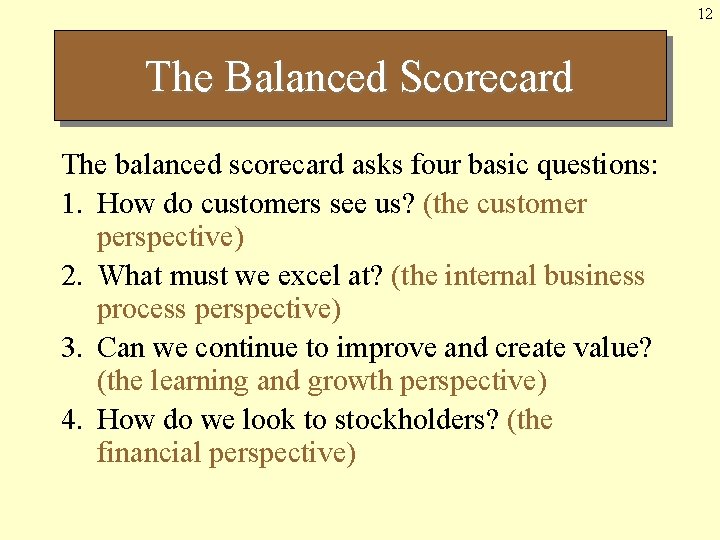 12

The Balanced Scorecard

The balanced scorecard asks four basic questions:

1. How do customers see us? (the customer perspective)
2. What must we excel at? (the internal business process perspective)
3. Can we continue to improve and create value? (the learning and growth perspective)
4. How do we look to stockholders? (the financial perspective)